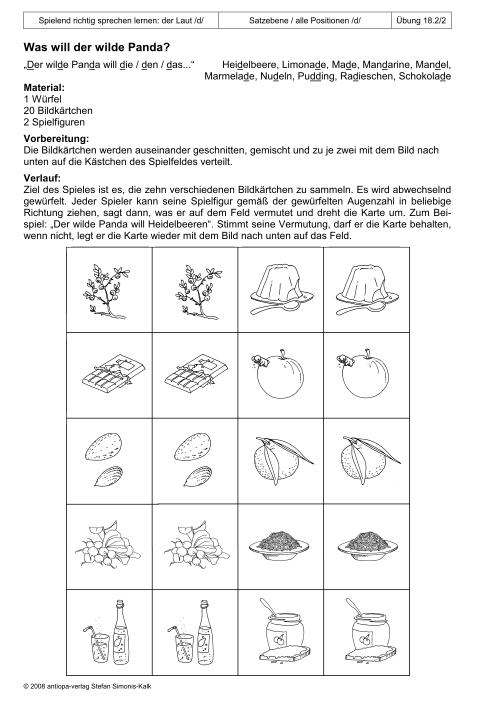 | Spielend richtig sprechen lernen: der Laut /d/ | Satzebene / alle Positionen /d/ | Übung 18.2/2 |
|---|---|---|

**Was will der wilde Panda?**

„Der wilde Panda will die / den / das..."

Heidelbeere, Limonade, Made, Mandarine, Mandel, Marmelade, Nudeln, Pudding, Radieschen, Schokolade

**Material:**
1 Würfel
20 Bildkärtchen
2 Spielfiguren

**Vorbereitung:**
Die Bildkärtchen werden auseinander geschnitten, gemischt und zu je zwei mit dem Bild nach unten auf die Kästchen des Spielfeldes verteilt.

**Verlauf:**
Ziel des Spieles ist es, die zehn verschiedenen Bildkärtchen zu sammeln. Es wird abwechselnd gewürfelt. Jeder Spieler kann seine Spielfigur gemäß der gewürfelten Augenzahl in beliebige Richtung ziehen, sagt dann, was er auf dem Feld vermutet und dreht die Karte um. Zum Beispiel: „Der wilde Panda will Heidelbeeren". Stimmt seine Vermutung, darf er die Karte behalten, wenn nicht, legt er die Karte wieder mit dem Bild nach unten auf das Feld.

© 2008 antiopa-verlag Stefan Simonis-Kalk